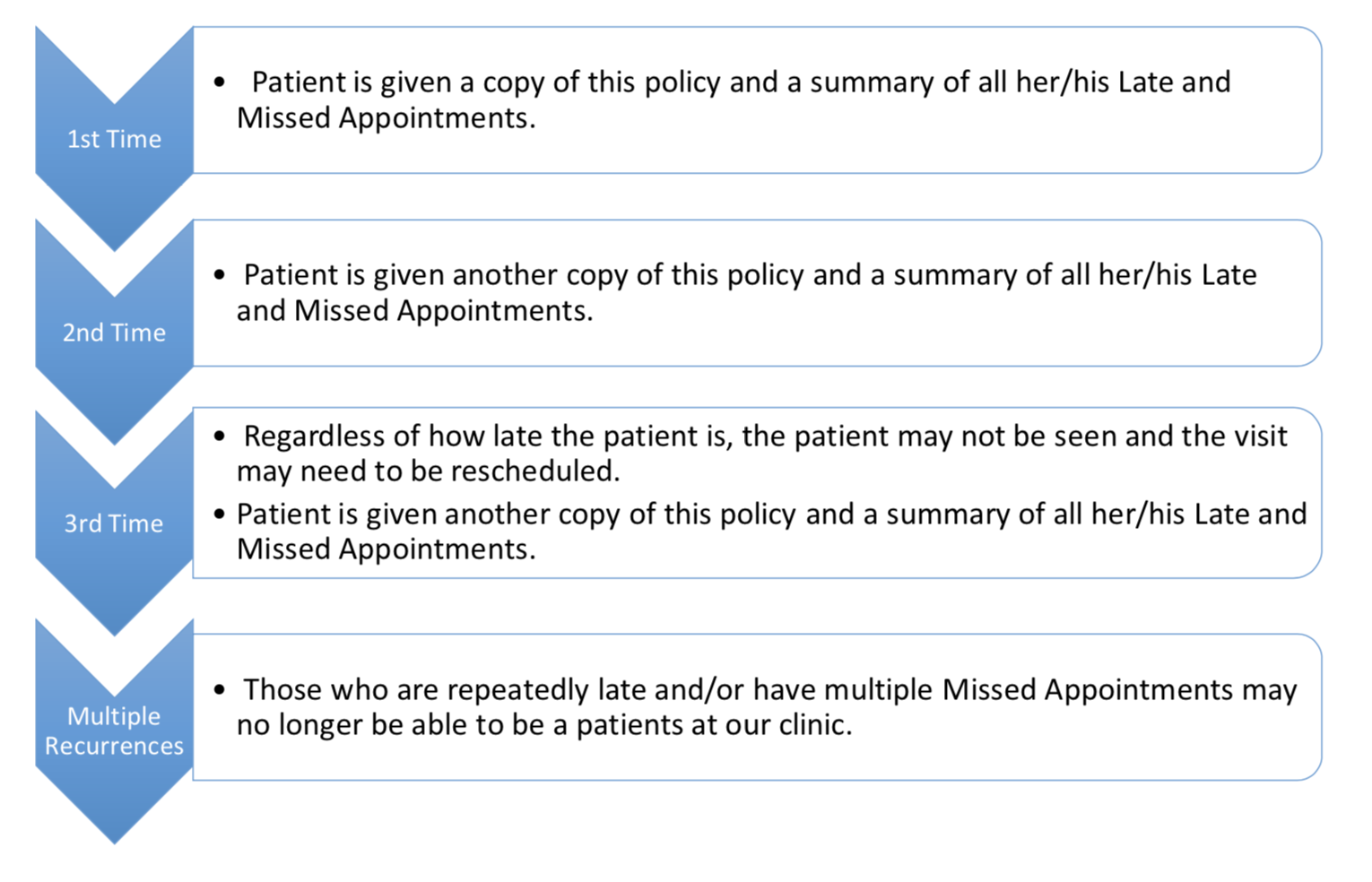 1st Time

• Patient is given a copy of this policy and a summary of all her/his Late and Missed Appointments.

2nd Time

• Patient is given another copy of this policy and a summary of all her/his Late and Missed Appointments.

3rd Time

• Regardless of how late the patient is, the patient may not be seen and the visit may need to be rescheduled.
• Patient is given another copy of this policy and a summary of all her/his Late and Missed Appointments.

Multiple Recurrences

• Those who are repeatedly late and/or have multiple Missed Appointments may no longer be able to be a patients at our clinic.